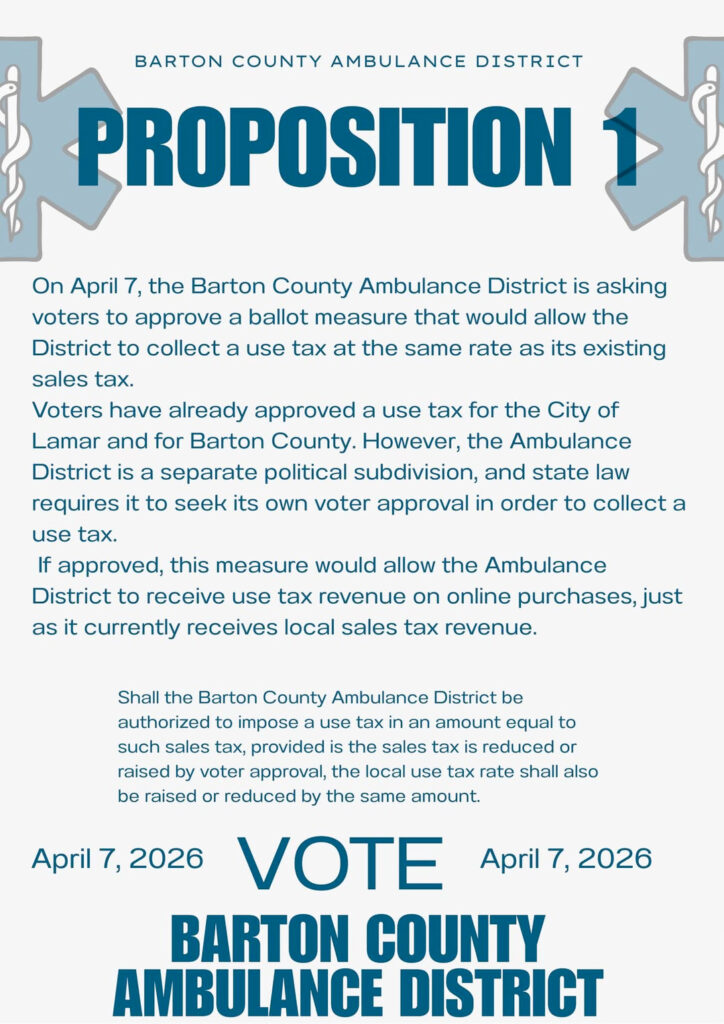 BARTON COUNTY AMBULANCE DISTRICT

PROPOSITION 1

On April 7, the Barton County Ambulance District is asking voters to approve a ballot measure that would allow the District to collect a use tax at the same rate as its existing sales tax.
Voters have already approved a use tax for the City of Lamar and for Barton County. However, the Ambulance District is a separate political subdivision, and state law requires it to seek its own voter approval in order to collect a use tax.
If approved, this measure would allow the Ambulance District to receive use tax revenue on online purchases, just as it currently receives local sales tax revenue.

Shall the Barton County Ambulance District be authorized to impose a use tax in an amount equal to such sales tax, provided is the sales tax is reduced or raised by voter approval, the local use tax rate shall also be raised or reduced by the same amount.

April 7, 2026 VOTE April 7, 2026

BARTON COUNTY AMBULANCE DISTRICT